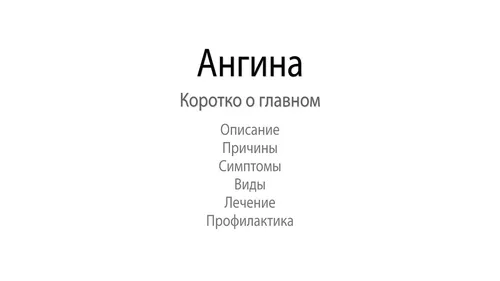 Ангина

Коротко о главном

Описание
Причины
Симптомы
Виды
Лечение
Профилактика